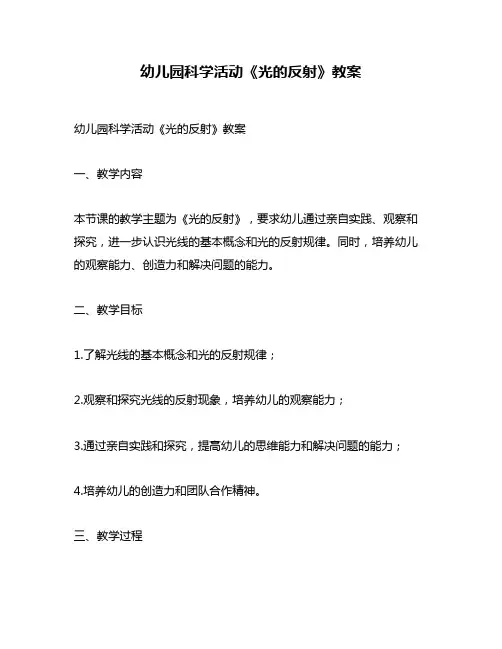 幼儿园科学活动《光的反射》教案

幼儿园科学活动《光的反射》教案

一、教学内容

本节课的教学主题为《光的反射》，要求幼儿通过亲自实践、观察和探究，进一步认识光线的基本概念和光的反射规律。同时，培养幼儿的观察能力、创造力和解决问题的能力。

二、教学目标

1.了解光线的基本概念和光的反射规律；

2.观察和探究光线的反射现象，培养幼儿的观察能力；

3.通过亲自实践和探究，提高幼儿的思维能力和解决问题的能力；

4.培养幼儿的创造力和团队合作精神。

三、教学过程